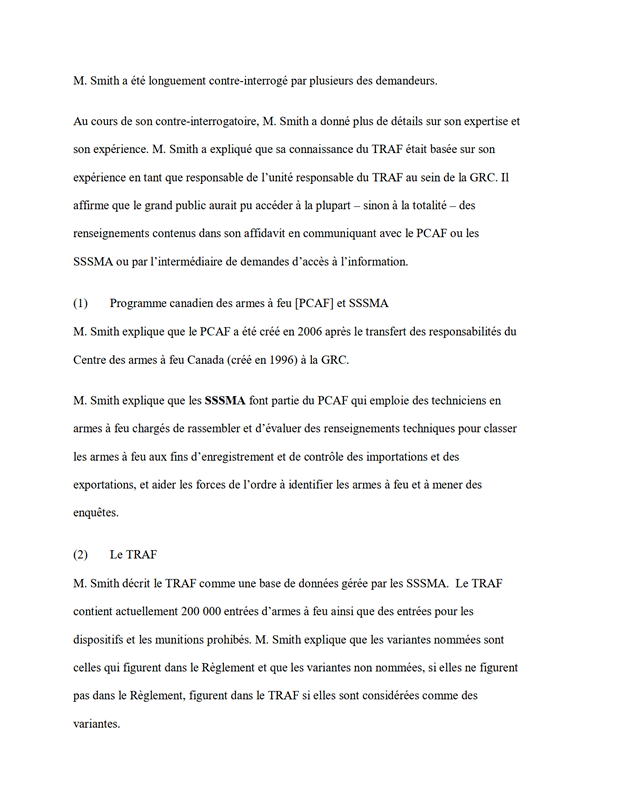 M. Smith a été longuement contre-interrogé par plusieurs des demandeurs.

Au cours de son contre-interrogatoire, M. Smith a donné plus de détails sur son expertise et son expérience. M. Smith a expliqué que sa connaissance du TRAF était basée sur son expérience en tant que responsable de l'unité responsable du TRAF au sein de la GRC. Il affirme que le grand public aurait pu accéder à la plupart – sinon à la totalité – des renseignements contenus dans son affidavit en communiquant avec le PCAF ou les SSSMA ou par l'intermédiaire de demandes d'accès à l'information.

(1) Programme canadien des armes à feu [PCAF] et SSSMA
M. Smith explique que le PCAF a été créé en 2006 après le transfert des responsabilités du Centre des armes à feu Canada (créé en 1996) à la GRC.

M. Smith explique que les SSSMA font partie du PCAF qui emploie des techniciens en armes à feu chargés de rassembler et d'évaluer des renseignements techniques pour classer les armes à feu aux fins d'enregistrement et de contrôle des importations et des exportations, et aider les forces de l'ordre à identifier les armes à feu et à mener des enquêtes.

(2) Le TRAF
M. Smith décrit le TRAF comme une base de données gérée par les SSSMA. Le TRAF contient actuellement 200 000 entrées d'armes à feu ainsi que des entrées pour les dispositifs et les munitions prohibés. M. Smith explique que les variantes nommées sont celles qui figurent dans le Règlement et que les variantes non nommées, si elles ne figurent pas dans le Règlement, figurent dans le TRAF si elles sont considérées comme des variantes.